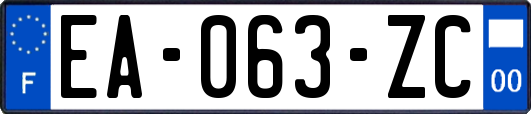 F
EA-063-ZC
00